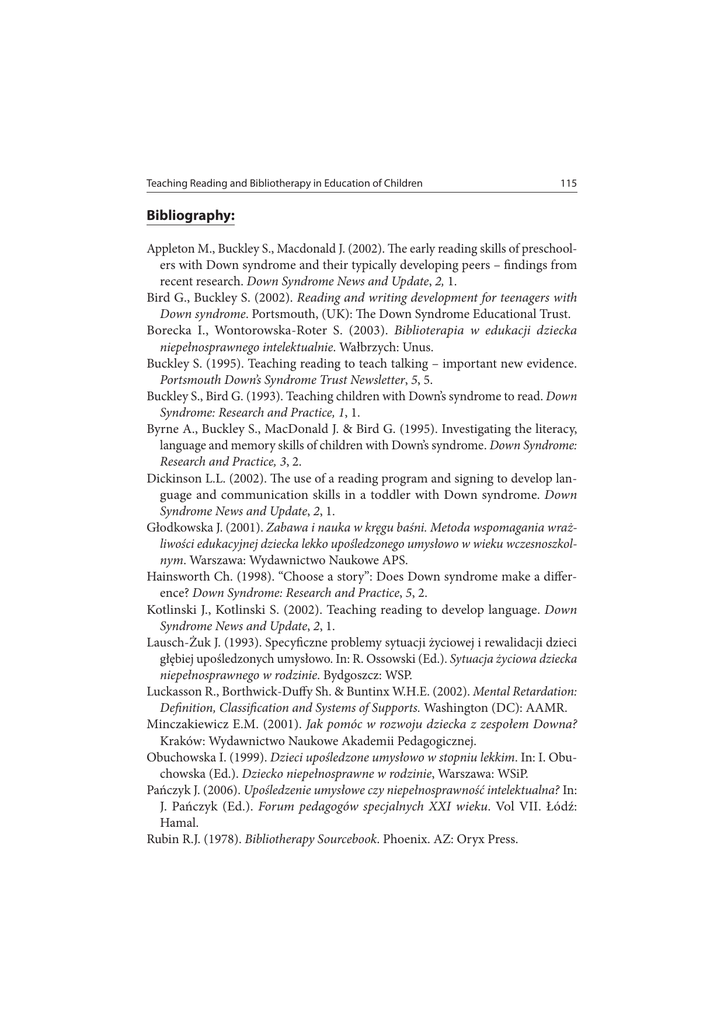 Teaching Reading and Bibliotherapy in Education of Children 115

Bibliography:

Appleton M., Buckley S., Macdonald J. (2002). The early reading skills of preschoolers with Down syndrome and their typically developing peers – findings from recent research. Down Syndrome News and Update, 2, 1.
Bird G., Buckley S. (2002). Reading and writing development for teenagers with Down syndrome. Portsmouth, (UK): The Down Syndrome Educational Trust.
Borecka I., Wontorowska-Roter S. (2003). Biblioterapia w edukacji dziecka niepełnosprawnego intelektualnie. Wałbrzych: Unus.
Buckley S. (1995). Teaching reading to teach talking – important new evidence. Portsmouth Down's Syndrome Trust Newsletter, 5, 5.
Buckley S., Bird G. (1993). Teaching children with Down's syndrome to read. Down Syndrome: Research and Practice, 1, 1.
Byrne A., Buckley S., MacDonald J. & Bird G. (1995). Investigating the literacy, language and memory skills of children with Down's syndrome. Down Syndrome: Research and Practice, 3, 2.
Dickinson L.L. (2002). The use of a reading program and signing to develop language and communication skills in a toddler with Down syndrome. Down Syndrome News and Update, 2, 1.
Głodkowska J. (2001). Zabawa i nauka w kręgu baśni. Metoda wspomagania wrażliwości edukacyjnej dziecka lekko upośledzonego umysłowo w wieku wczesnoszkolnym. Warszawa: Wydawnictwo Naukowe APS.
Hainsworth Ch. (1998). "Choose a story": Does Down syndrome make a difference? Down Syndrome: Research and Practice, 5, 2.
Kotlinski J., Kotlinski S. (2002). Teaching reading to develop language. Down Syndrome News and Update, 2, 1.
Lausch-Żuk J. (1993). Specyficzne problemy sytuacji życiowej i rewalidacji dzieci głębiej upośledzonych umysłowo. In: R. Ossowski (Ed.). Sytuacja życiowa dziecka niepełnosprawnego w rodzinie. Bydgoszcz: WSP.
Luckasson R., Borthwick-Duffy Sh. & Buntinx W.H.E. (2002). Mental Retardation: Definition, Classification and Systems of Supports. Washington (DC): AAMR.
Minczakiewicz E.M. (2001). Jak pomóc w rozwoju dziecka z zespołem Downa? Kraków: Wydawnictwo Naukowe Akademii Pedagogicznej.
Obuchowska I. (1999). Dzieci upośledzone umysłowo w stopniu lekkim. In: I. Obuchowska (Ed.). Dziecko niepełnosprawne w rodzinie, Warszawa: WSiP.
Pańczyk J. (2006). Upośledzenie umysłowe czy niepełnosprawność intelektualna? In: J. Pańczyk (Ed.). Forum pedagogów specjalnych XXI wieku. Vol VII. Łódź: Hamal.
Rubin R.J. (1978). Bibliotherapy Sourcebook. Phoenix. AZ: Oryx Press.